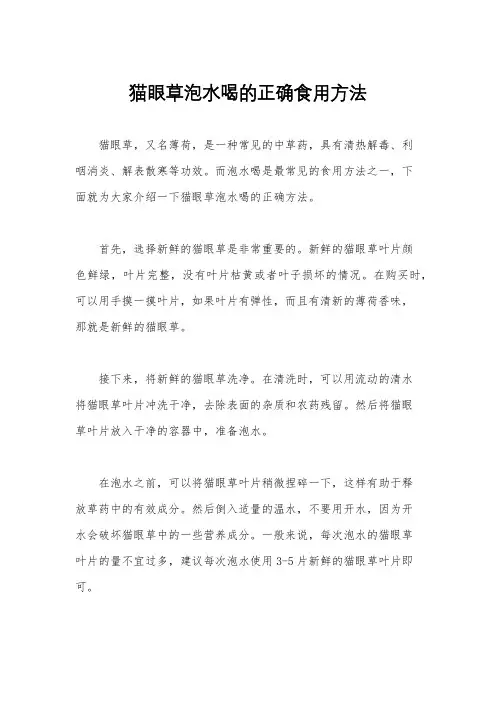 猫眼草泡水喝的正确食用方法

猫眼草，又名薄荷，是一种常见的中草药，具有清热解毒、利咽消炎、解表散寒等功效。而泡水喝是最常见的食用方法之一，下面就为大家介绍一下猫眼草泡水喝的正确方法。

首先，选择新鲜的猫眼草是非常重要的。新鲜的猫眼草叶片颜色鲜绿，叶片完整，没有叶片枯黄或者叶子损坏的情况。在购买时，可以用手摸一摸叶片，如果叶片有弹性，而且有清新的薄荷香味，那就是新鲜的猫眼草。

接下来，将新鲜的猫眼草洗净。在清洗时，可以用流动的清水将猫眼草叶片冲洗干净，去除表面的杂质和农药残留。然后将猫眼草叶片放入干净的容器中，准备泡水。

在泡水之前，可以将猫眼草叶片稍微捏碎一下，这样有助于释放草药中的有效成分。然后倒入适量的温水，不要用开水，因为开水会破坏猫眼草中的一些营养成分。一般来说，每次泡水的猫眼草叶片的量不宜过多，建议每次泡水使用 3-5 片新鲜的猫眼草叶片即可。